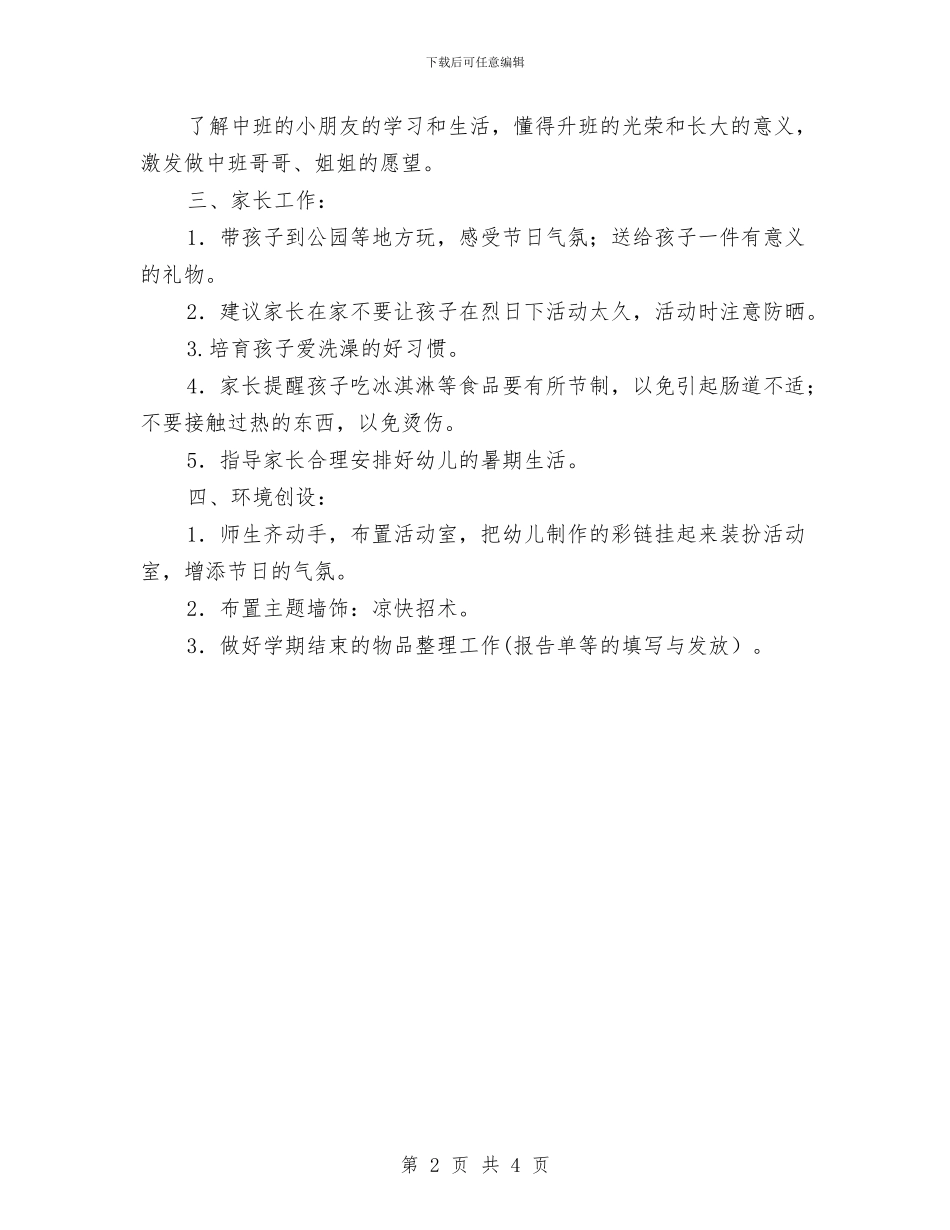 下载后可任意编辑

了解中班的小朋友的学习和生活，懂得升班的光荣和长大的意义，激发做中班哥哥、姐姐的愿望。

三、家长工作：

1．带孩子到公园等地方玩，感受节日气氛；送给孩子一件有意义的礼物。

2．建议家长在家不要让孩子在烈日下活动太久，活动时注意防晒。

3.培育孩子爱洗澡的好习惯。

4．家长提醒孩子吃冰淇淋等食品要有所节制，以免引起肠道不适；不要接触过热的东西，以免烫伤。

5．指导家长合理安排好幼儿的暑期生活。

四、环境创设：

1．师生齐动手，布置活动室，把幼儿制作的彩链挂起来装扮活动室，增添节日的气氛。

2．布置主题墙饰：凉快招术。

3．做好学期结束的物品整理工作(报告单等的填写与发放）。

第 2 页 共 4 页